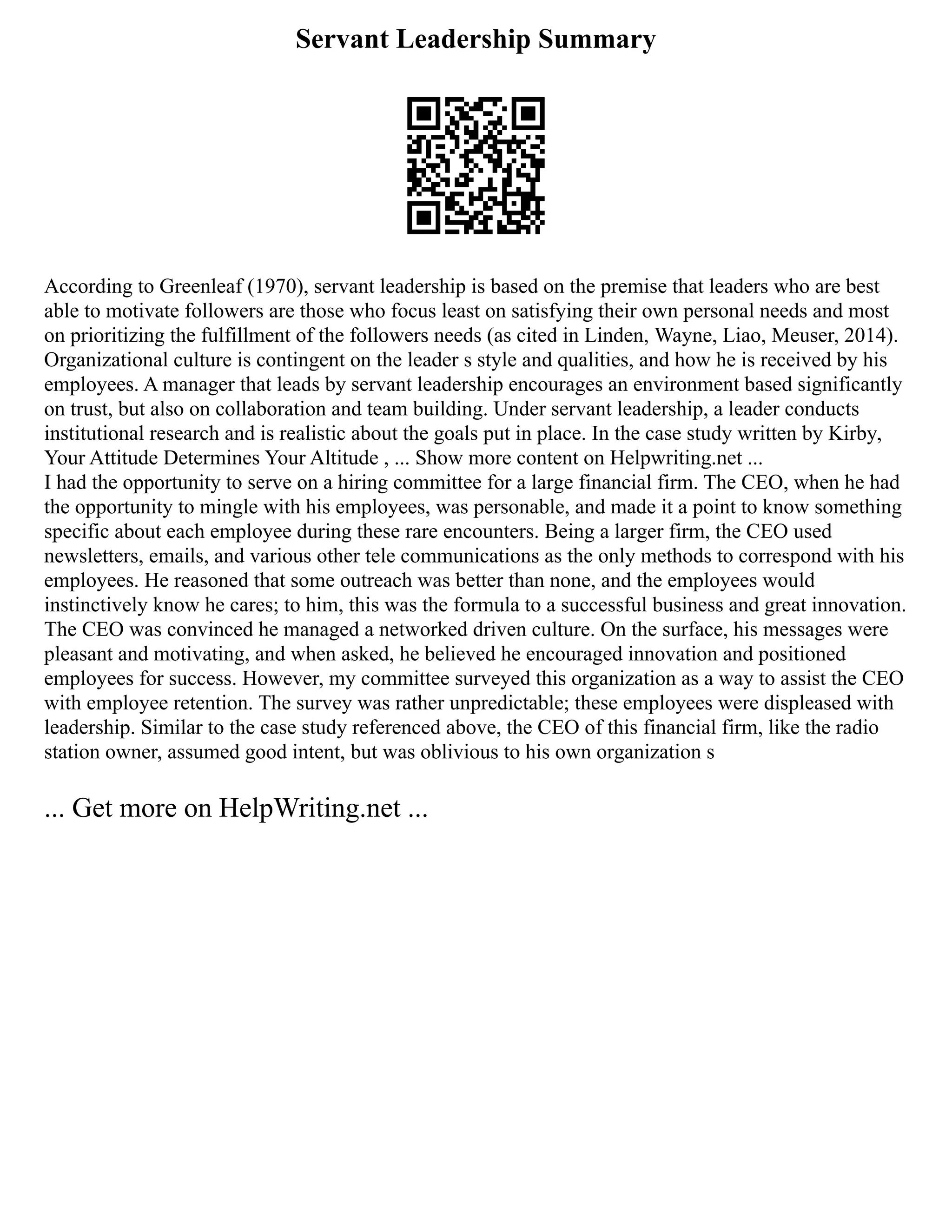 Servant Leadership Summary

According to Greenleaf (1970), servant leadership is based on the premise that leaders who are best able to motivate followers are those who focus least on satisfying their own personal needs and most on prioritizing the fulfillment of the followers needs (as cited in Linden, Wayne, Liao, Meuser, 2014). Organizational culture is contingent on the leader s style and qualities, and how he is received by his employees. A manager that leads by servant leadership encourages an environment based significantly on trust, but also on collaboration and team building. Under servant leadership, a leader conducts institutional research and is realistic about the goals put in place. In the case study written by Kirby, Your Attitude Determines Your Altitude , ... Show more content on Helpwriting.net ...
I had the opportunity to serve on a hiring committee for a large financial firm. The CEO, when he had the opportunity to mingle with his employees, was personable, and made it a point to know something specific about each employee during these rare encounters. Being a larger firm, the CEO used newsletters, emails, and various other tele communications as the only methods to correspond with his employees. He reasoned that some outreach was better than none, and the employees would instinctively know he cares; to him, this was the formula to a successful business and great innovation. The CEO was convinced he managed a networked driven culture. On the surface, his messages were pleasant and motivating, and when asked, he believed he encouraged innovation and positioned employees for success. However, my committee surveyed this organization as a way to assist the CEO with employee retention. The survey was rather unpredictable; these employees were displeased with leadership. Similar to the case study referenced above, the CEO of this financial firm, like the radio station owner, assumed good intent, but was oblivious to his own organization s

... Get more on HelpWriting.net ...